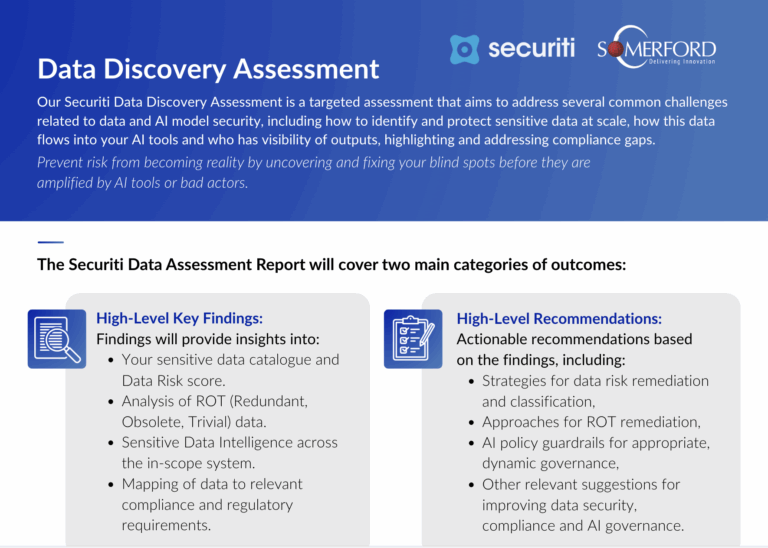 securiti SOMERFORD
Delivering Innovation

Data Discovery Assessment

Our Securiti Data Discovery Assessment is a targeted assessment that aims to address several common challenges related to data and AI model security, including how to identify and protect sensitive data at scale, how this data flows into your AI tools and who has visibility of outputs, highlighting and addressing compliance gaps.

Prevent risk from becoming reality by uncovering and fixing your blind spots before they are amplified by AI tools or bad actors.

The Securiti Data Assessment Report will cover two main categories of outcomes:

High-Level Key Findings:
Findings will provide insights into:
• Your sensitive data catalogue and Data Risk score.
• Analysis of ROT (Redundant, Obsolete, Trivial) data.
• Sensitive Data Intelligence across the in-scope system.
• Mapping of data to relevant compliance and regulatory requirements.

High-Level Recommendations:
Actionable recommendations based on the findings, including:
• Strategies for data risk remediation and classification,
• Approaches for ROT remediation,
• AI policy guardrails for appropriate, dynamic governance,
• Other relevant suggestions for improving data security, compliance and AI governance.